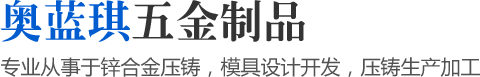 奥蓝琪五金制品

专业从事于锌合金压铸，模具设计开发，压铸生产加工